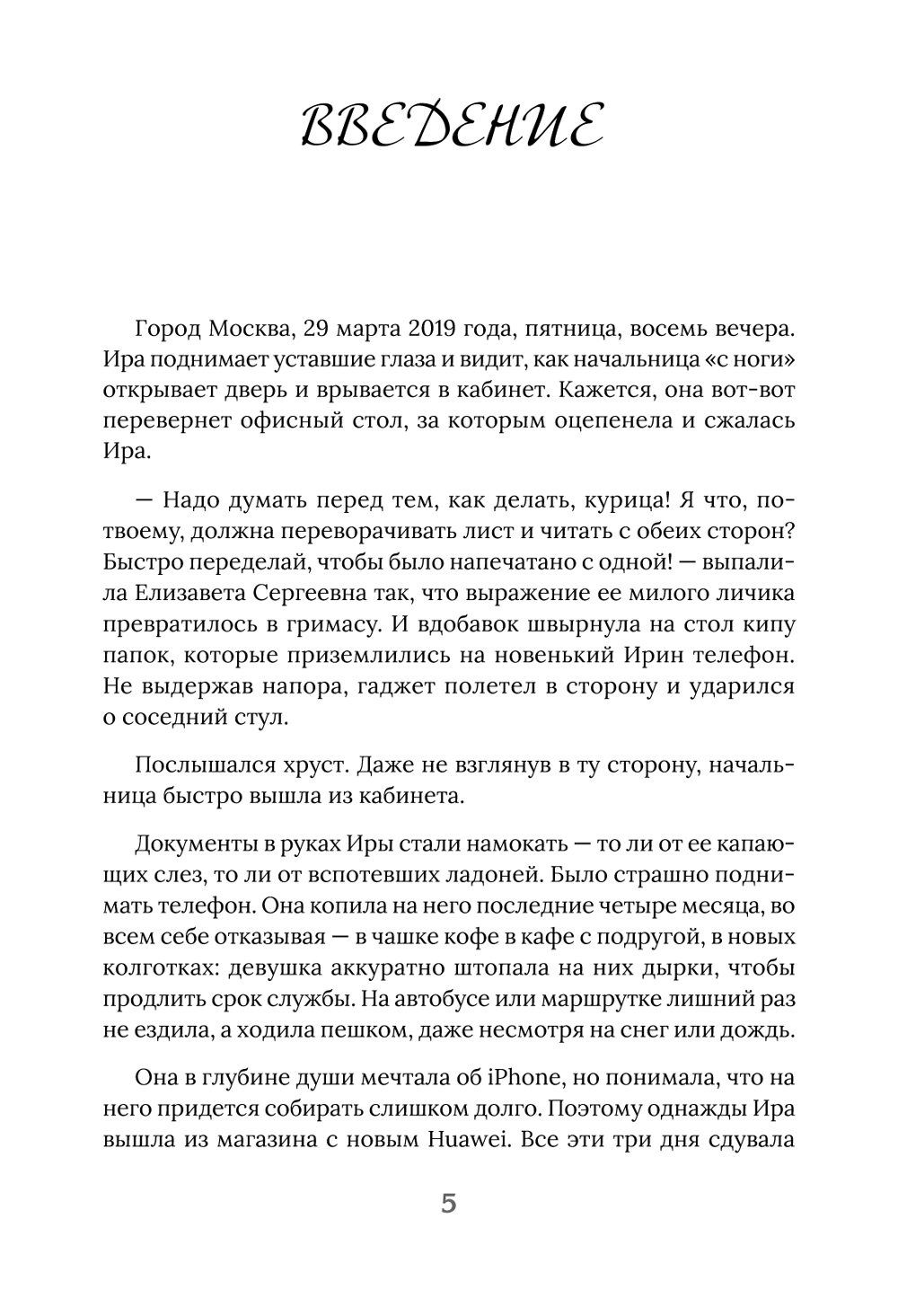 ВВЕДЕНИЕ

Город Москва, 29 марта 2019 года, пятница, восемь вечера. Ира поднимает уставшие глаза и видит, как начальница «с ноги» открывает дверь и врывается в кабинет. Кажется, она вот-вот перевернет офисный стол, за которым оцепенела и сжалась Ира.

— Надо думать перед тем, как делать, курица! Я что, по-твоему, должна переворачивать лист и читать с обеих сторон? Быстро переделай, чтобы было напечатано с одной! — выпалила Елизавета Сергеевна так, что выражение ее милого личика превратилось в гримасу. И вдобавок швырнула на стол кипу папок, которые приземлились на новенький Ирин телефон. Не выдержав напора, гаджет полетел в сторону и ударился о соседний стул.

Послышался хруст. Даже не взглянув в ту сторону, начальница быстро вышла из кабинета.

Документы в руках Иры стали намокать — то ли от ее капающих слез, то ли от вспотевших ладоней. Было страшно поднимать телефон. Она копила на него последние четыре месяца, во всем себе отказывая — в чашке кофе в кафе с подругой, в новых колготках: девушка аккуратно штопала на них дырки, чтобы продлить срок службы. На автобусе или маршрутке лишний раз не ездила, а ходила пешком, даже несмотря на снег или дождь.

Она в глубине души мечтала об iPhone, но понимала, что на него придется собирать слишком долго. Поэтому однажды Ира вышла из магазина с новым Huawei. Все эти три дня сдувала

5